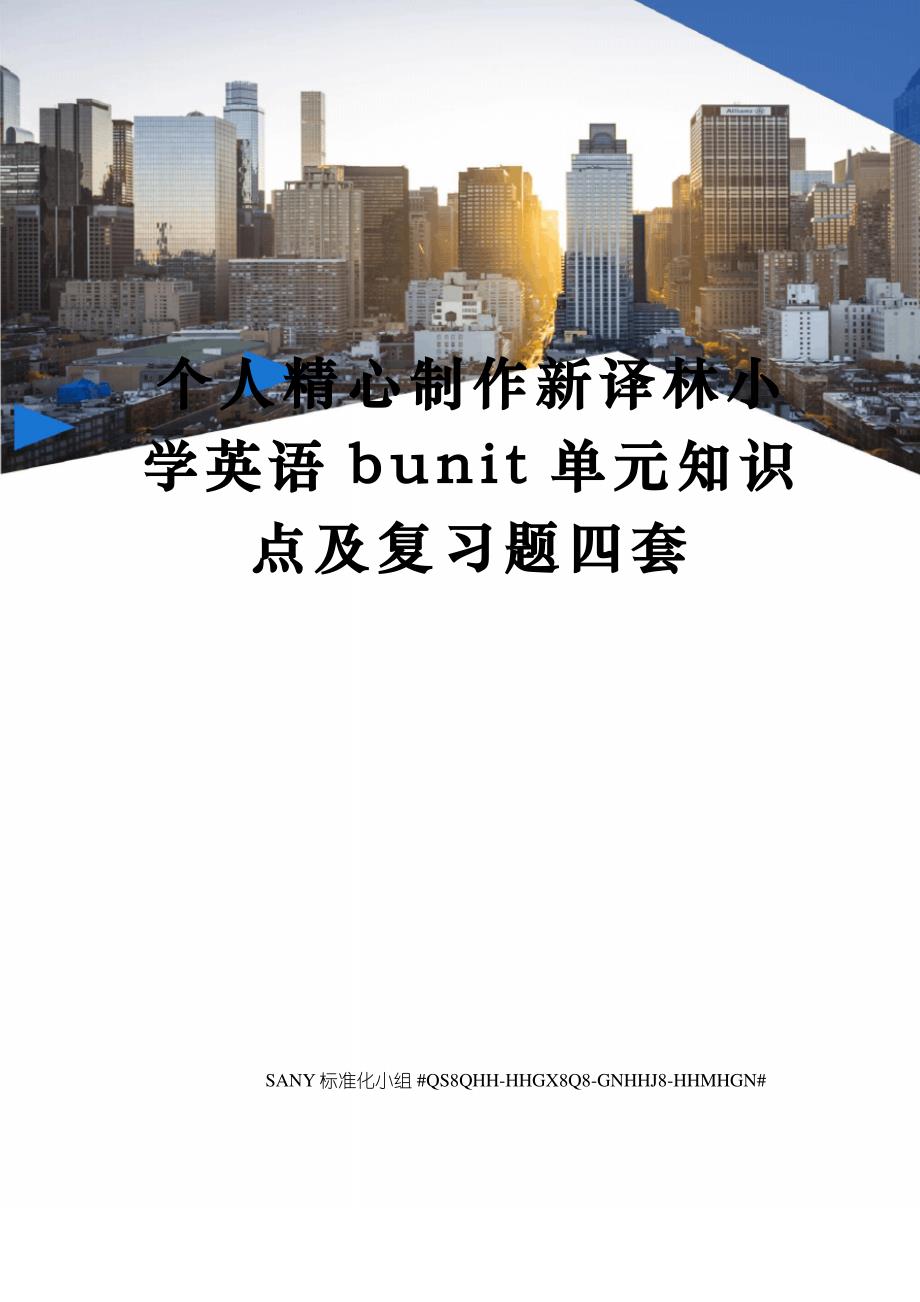 个人精心制作新译林小学英语 bunit 单元知识点及复习题四套

SANY 标准化小组 #QS8QHH-HHGX8Q8-GNHHJ8-HHMHGN#